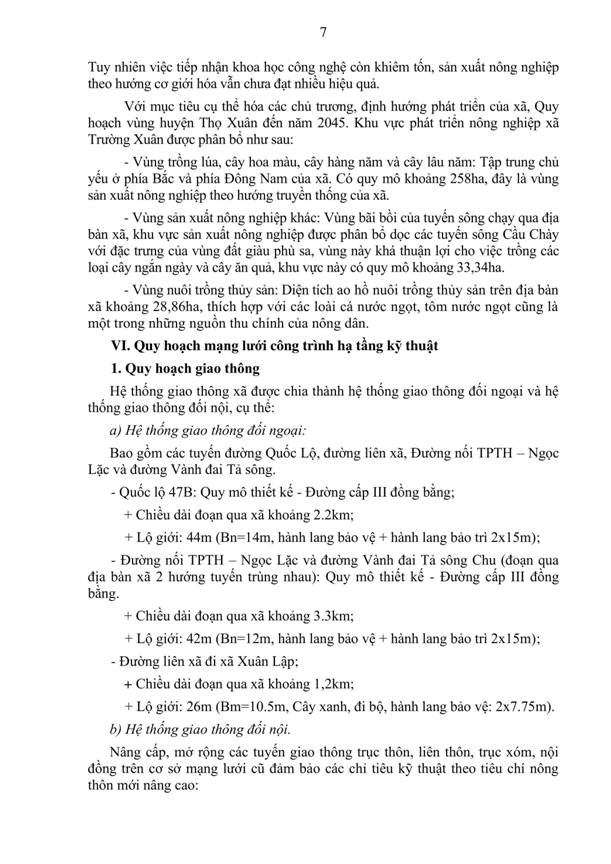 7

Tuy nhiên việc tiếp nhận khoa học công nghệ còn khiêm tốn, sản xuất nông nghiệp theo hướng cơ giới hóa vẫn chưa đạt nhiều hiệu quả.

Với mục tiêu cụ thể hóa các chủ trương, định hướng phát triển của xã, Quy hoạch vùng huyện Thọ Xuân đến năm 2045. Khu vực phát triển nông nghiệp xã Trường Xuân được phân bổ như sau:

- Vùng trồng lúa, cây hoa màu, cây hàng năm và cây lâu năm: Tập trung chủ yếu ở phía Bắc và phía Đông Nam của xã. Có quy mô khoảng 258ha, đây là vùng sản xuất nông nghiệp theo hướng truyền thống của xã.

- Vùng sản xuất nông nghiệp khác: Vùng bãi bồi của tuyến sông chạy qua địa bàn xã, khu vực sản xuất nông nghiệp được phân bổ dọc các tuyến sông Cầu Chày với đặc trưng của vùng đất giàu phù sa, vùng này khá thuận lợi cho việc trồng các loại cây ngắn ngày và cây ăn quả, khu vực này có quy mô khoảng 33,34ha.

- Vùng nuôi trồng thủy sản: Diện tích ao hồ nuôi trồng thủy sản trên địa bàn xã khoảng 28,86ha, thích hợp với các loài cá nước ngọt, tôm nước ngọt cũng là một trong những nguồn thu chính của nông dân.

VI. Quy hoạch mạng lưới công trình hạ tầng kỹ thuật

1. Quy hoạch giao thông

Hệ thống giao thông xã được chia thành hệ thống giao thông đối ngoại và hệ thống giao thông đối nội, cụ thể:

a) Hệ thống giao thông đối ngoại:

Bao gồm các tuyến đường Quốc Lộ, đường liên xã, Đường nối TPTH – Ngọc Lặc và đường Vành đai Tả sông.

- Quốc lộ 47B: Quy mô thiết kế - Đường cấp III đồng bằng;

+ Chiều dài đoạn qua xã khoảng 2.2km;

+ Lộ giới: 44m (Bn=14m, hành lang bảo vệ + hành lang bảo trì 2x15m);

- Đường nối TPTH – Ngọc Lặc và đường Vành đai Tả sông Chu (đoạn qua địa bàn xã 2 hướng tuyến trùng nhau): Quy mô thiết kế - Đường cấp III đồng bằng.

+ Chiều dài đoạn qua xã khoảng 3.3km;

+ Lộ giới: 42m (Bn=12m, hành lang bảo vệ + hành lang bảo trì 2x15m);

- Đường liên xã đi xã Xuân Lập;

+ Chiều dài đoạn qua xã khoảng 1,2km;

+ Lộ giới: 26m (Bm=10.5m, Cây xanh, đi bộ, hành lang bảo vệ: 2x7.75m).

b) Hệ thống giao thông đối nội.

Nâng cấp, mở rộng các tuyến giao thông trục thôn, liên thôn, trục xóm, nội đồng trên cơ sở mạng lưới cũ đảm bảo các chỉ tiêu kỹ thuật theo tiêu chí nông thôn mới nâng cao: